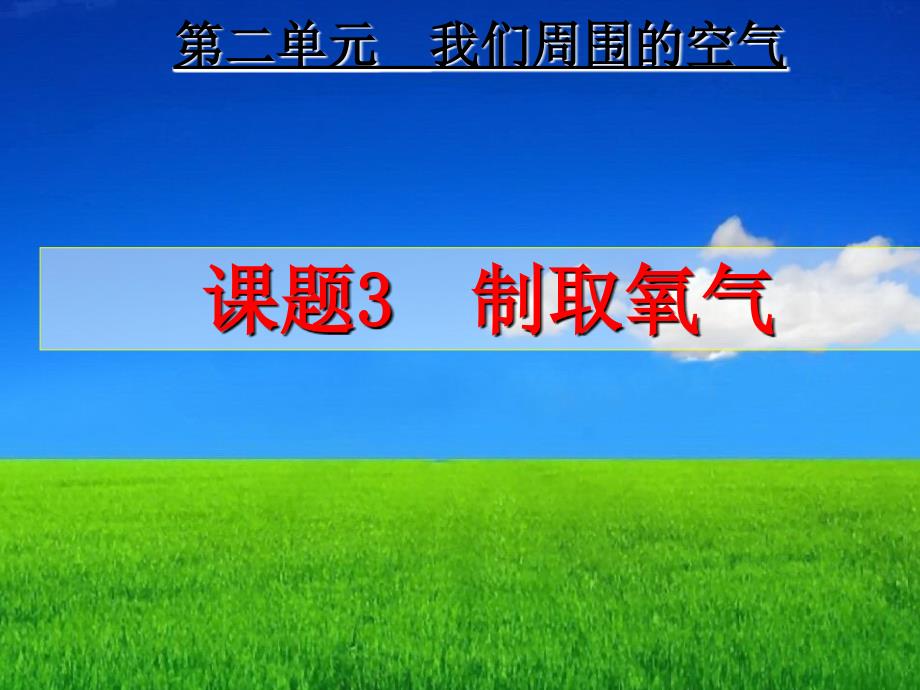 第二单元　我们周围的空气

课题3　制取氧气